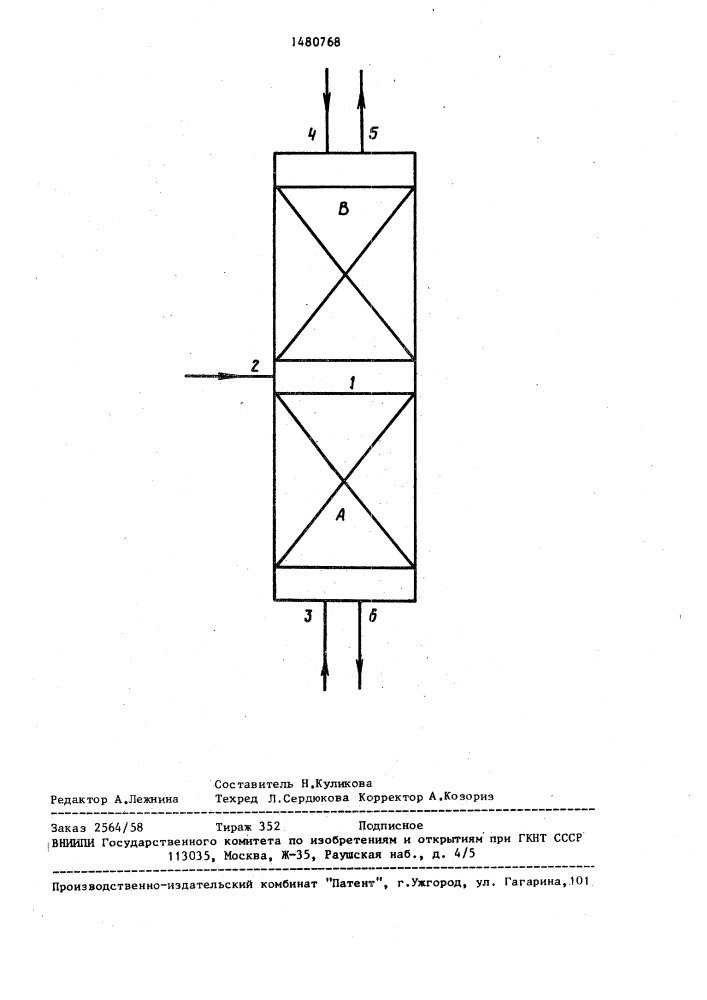 1480768

4 5

B

2 1

A

3 6

Составитель Н.Куликова
Редактор А.Лежнина Техред Л.Сердюкова Корректор А.Козориз

Заказ 2564/58 Тираж 352 Подписное
ВНИИПИ Государственного комитета по изобретениям и открытиям при ГКНТ СССР
113035, Москва, Ж-35, Раушская наб., д. 4/5

Производственно-издательский комбинат "Патент", г.Ужгород, ул. Гагарина,101